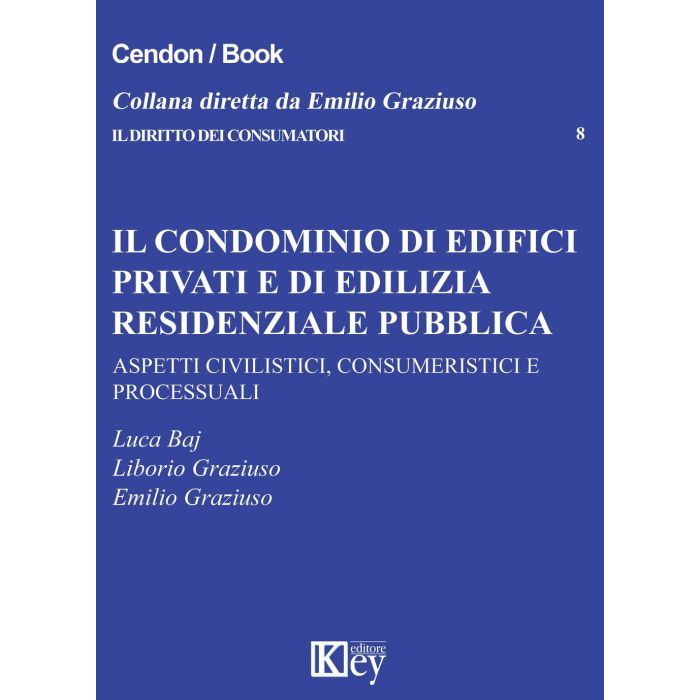 Cendon / Book

Collana diretta da Emilio Graziuso

IL DIRITTO DEI CONSUMATORI 8

IL CONDOMINIO DI EDIFICI PRIVATI E DI EDILIZIA RESIDENZIALE PUBBLICA

ASPETTI CIVILISTICI, CONSUMERISTICI E PROCESSUALI

Luca Baj
Liborio Graziuso
Emilio Graziuso

Key editore